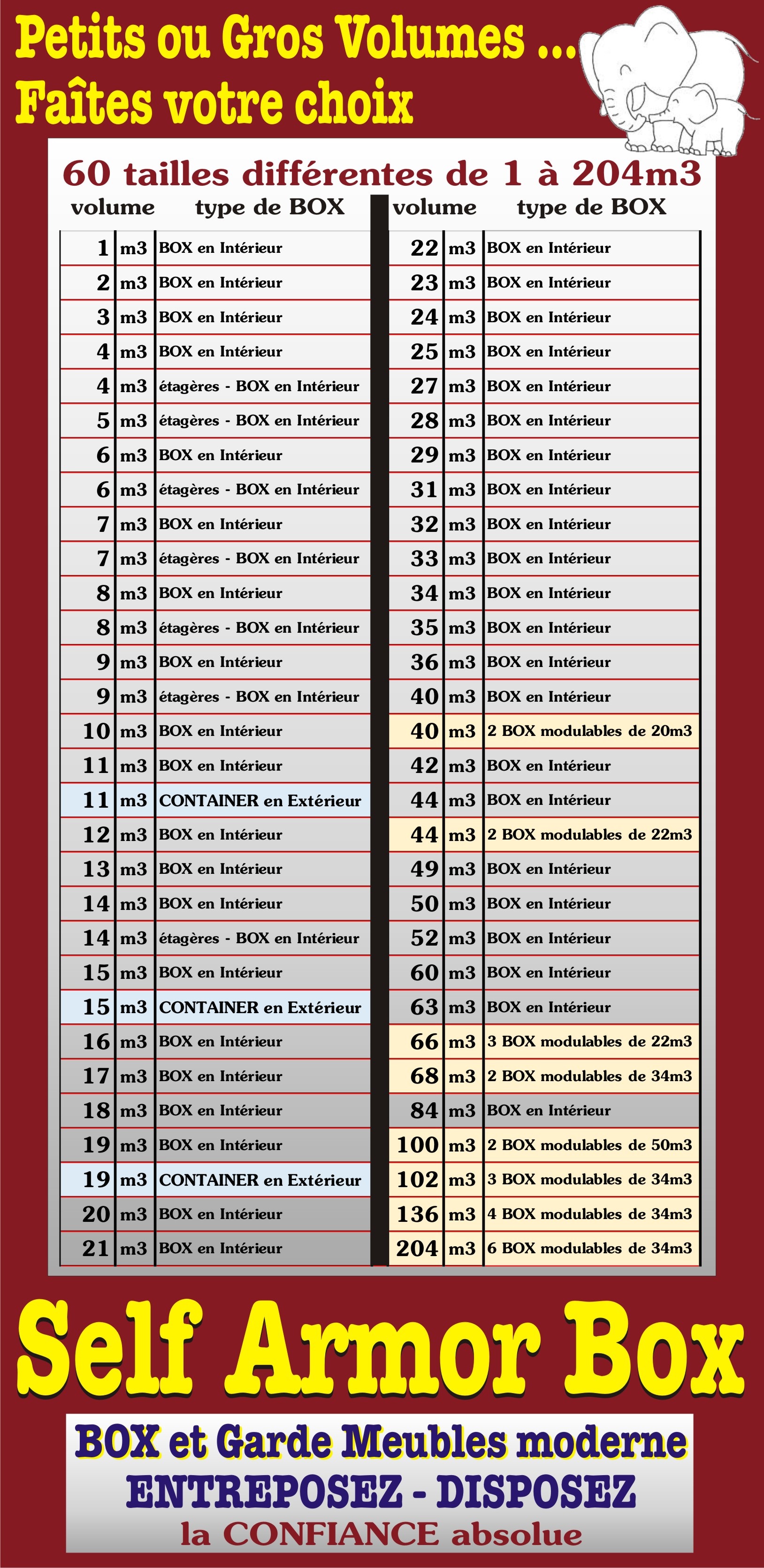 Petits ou Gros Volumes ...
Faîtes votre choix

60 tailles différentes de 1 à 204m3

| volume | | type de BOX |
|---|---|---|
| 1 | m3 | BOX en Intérieur |
| 2 | m3 | BOX en Intérieur |
| 3 | m3 | BOX en Intérieur |
| 4 | m3 | BOX en Intérieur |
| 4 | m3 | étagères - BOX en Intérieur |
| 5 | m3 | étagères - BOX en Intérieur |
| 6 | m3 | BOX en Intérieur |
| 6 | m3 | étagères - BOX en Intérieur |
| 7 | m3 | BOX en Intérieur |
| 7 | m3 | étagères - BOX en Intérieur |
| 8 | m3 | BOX en Intérieur |
| 8 | m3 | étagères - BOX en Intérieur |
| 9 | m3 | BOX en Intérieur |
| 9 | m3 | étagères - BOX en Intérieur |
| 10 | m3 | BOX en Intérieur |
| 11 | m3 | BOX en Intérieur |
| 11 | m3 | CONTAINER en Extérieur |
| 12 | m3 | BOX en Intérieur |
| 13 | m3 | BOX en Intérieur |
| 14 | m3 | BOX en Intérieur |
| 14 | m3 | étagères - BOX en Intérieur |
| 15 | m3 | BOX en Intérieur |
| 15 | m3 | CONTAINER en Extérieur |
| 16 | m3 | BOX en Intérieur |
| 17 | m3 | BOX en Intérieur |
| 18 | m3 | BOX en Intérieur |
| 19 | m3 | BOX en Intérieur |
| 19 | m3 | CONTAINER en Extérieur |
| 20 | m3 | BOX en Intérieur |
| 21 | m3 | BOX en Intérieur |

| volume | | type de BOX |
|---|---|---|
| 22 | m3 | BOX en Intérieur |
| 23 | m3 | BOX en Intérieur |
| 24 | m3 | BOX en Intérieur |
| 25 | m3 | BOX en Intérieur |
| 27 | m3 | BOX en Intérieur |
| 28 | m3 | BOX en Intérieur |
| 29 | m3 | BOX en Intérieur |
| 31 | m3 | BOX en Intérieur |
| 32 | m3 | BOX en Intérieur |
| 33 | m3 | BOX en Intérieur |
| 34 | m3 | BOX en Intérieur |
| 35 | m3 | BOX en Intérieur |
| 36 | m3 | BOX en Intérieur |
| 40 | m3 | BOX en Intérieur |
| 40 | m3 | 2 BOX modulables de 20m3 |
| 42 | m3 | BOX en Intérieur |
| 44 | m3 | BOX en Intérieur |
| 44 | m3 | 2 BOX modulables de 22m3 |
| 49 | m3 | BOX en Intérieur |
| 50 | m3 | BOX en Intérieur |
| 52 | m3 | BOX en Intérieur |
| 60 | m3 | BOX en Intérieur |
| 63 | m3 | BOX en Intérieur |
| 66 | m3 | 3 BOX modulables de 22m3 |
| 68 | m3 | 2 BOX modulables de 34m3 |
| 84 | m3 | BOX en Intérieur |
| 100 | m3 | 2 BOX modulables de 50m3 |
| 102 | m3 | 3 BOX modulables de 34m3 |
| 136 | m3 | 4 BOX modulables de 34m3 |
| 204 | m3 | 6 BOX modulables de 34m3 |

Self Armor Box

BOX et Garde Meubles moderne
ENTREPOSEZ - DISPOSEZ
la CONFIANCE absolue